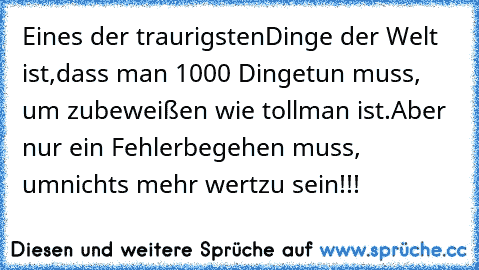 Eines der traurigstenDinge der Welt ist,dass man 1000 Dingetun muss, um zubeweißen wie tollman ist.Aber nur ein Fehlerbegehen muss, umnichts mehr wertzu sein!!!

Diesen und weitere Sprüche auf www.sprüche.cc